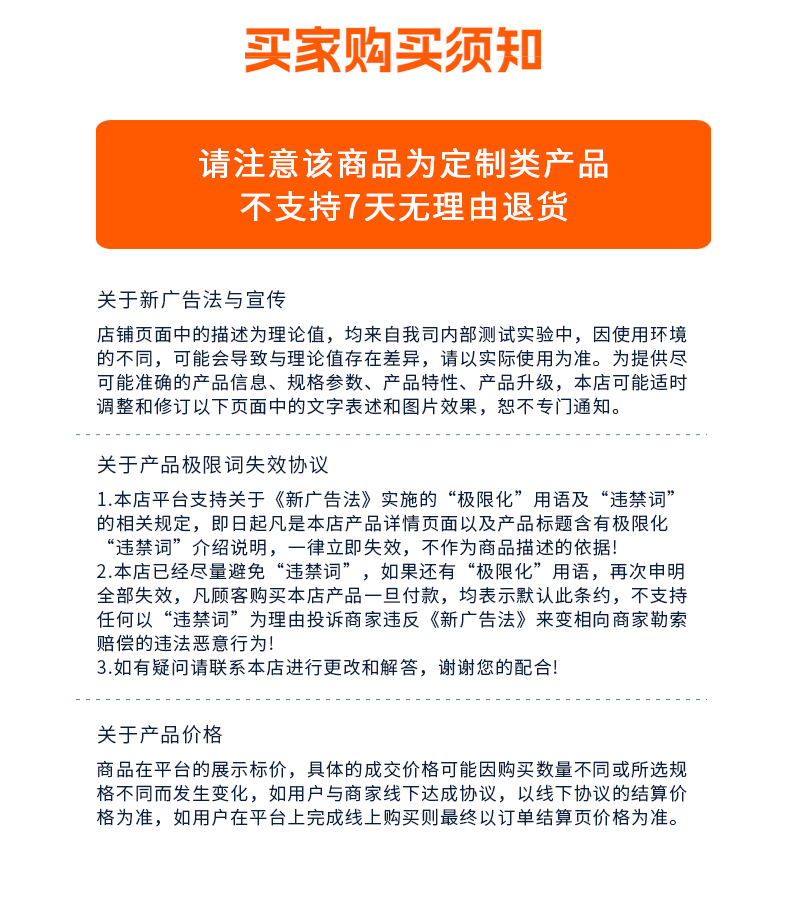 买家购买须知

请注意该商品为定制类产品
不支持7天无理由退货

关于新广告法与宣传

店铺页面中的描述为理论值，均来自我司内部测试实验中，因使用环境的不同，可能会导致与理论值存在差异，请以实际使用为准。为提供尽可能准确的产品信息、规格参数、产品特性、产品升级，本店可能适时调整和修订以下页面中的文字表述和图片效果，恕不专门通知。

关于产品极限词失效协议

1.本店平台支持关于《新广告法》实施的“极限化”用语及“违禁词”的相关规定，即日起凡是本店产品详情页面以及产品标题含有极限化“违禁词”介绍说明，一律立即失效，不作为商品描述的依据!
2.本店已经尽量避免“违禁词”，如果还有“极限化”用语，再次申明全部失效，凡顾客购买本店产品一旦付款，均表示默认此条约，不支持任何以“违禁词”为理由投诉商家违反《新广告法》来变相向商家勒索赔偿的违法恶意行为!
3.如有疑问请联系本店进行更改和解答，谢谢您的配合!

关于产品价格

商品在平台的展示标价，具体的成交价格可能因购买数量不同或所选规格不同而发生变化，如用户与商家线下达成协议，以线下协议的结算价格为准，如用户在平台上完成线上购买则最终以订单结算页价格为准。